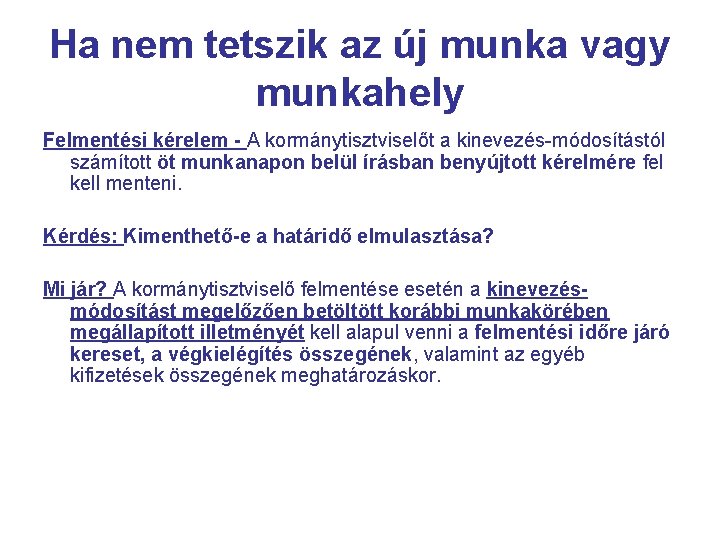 Ha nem tetszik az új munka vagy munkahely

Felmentési kérelem - A kormánytisztviselőt a kinevezés-módosítástól számított öt munkanapon belül írásban benyújtott kérelmére fel kell menteni.

Kérdés: Kimenthető-e a határidő elmulasztása?

Mi jár? A kormánytisztviselő felmentése esetén a kinevezés-módosítást megelőzően betöltött korábbi munkakörében megállapított illetményét kell alapul venni a felmentési időre járó kereset, a végkielégítés összegének, valamint az egyéb kifizetések összegének meghatározáskor.